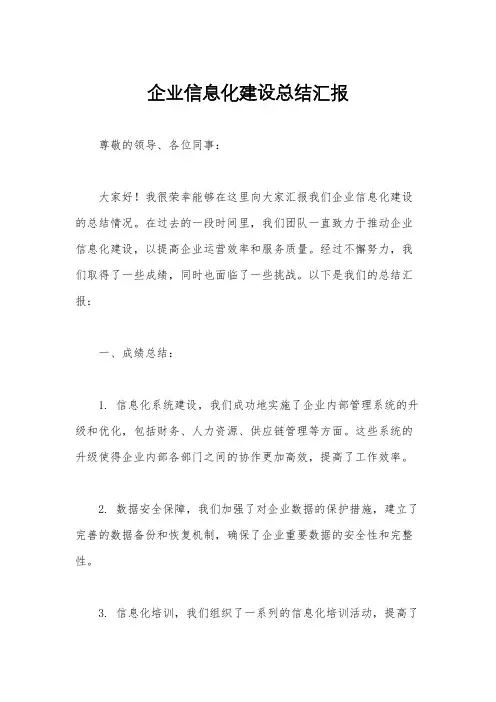 企业信息化建设总结汇报

尊敬的领导、各位同事：

大家好！我很荣幸能够在这里向大家汇报我们企业信息化建设的总结情况。在过去的一段时间里，我们团队一直致力于推动企业信息化建设，以提高企业运营效率和服务质量。经过不懈努力，我们取得了一些成绩，同时也面临了一些挑战。以下是我们的总结汇报：

一、成绩总结：

1. 信息化系统建设，我们成功地实施了企业内部管理系统的升级和优化，包括财务、人力资源、供应链管理等方面。这些系统的升级使得企业内部各部门之间的协作更加高效，提高了工作效率。

2. 数据安全保障，我们加强了对企业数据的保护措施，建立了完善的数据备份和恢复机制，确保了企业重要数据的安全性和完整性。

3. 信息化培训，我们组织了一系列的信息化培训活动，提高了